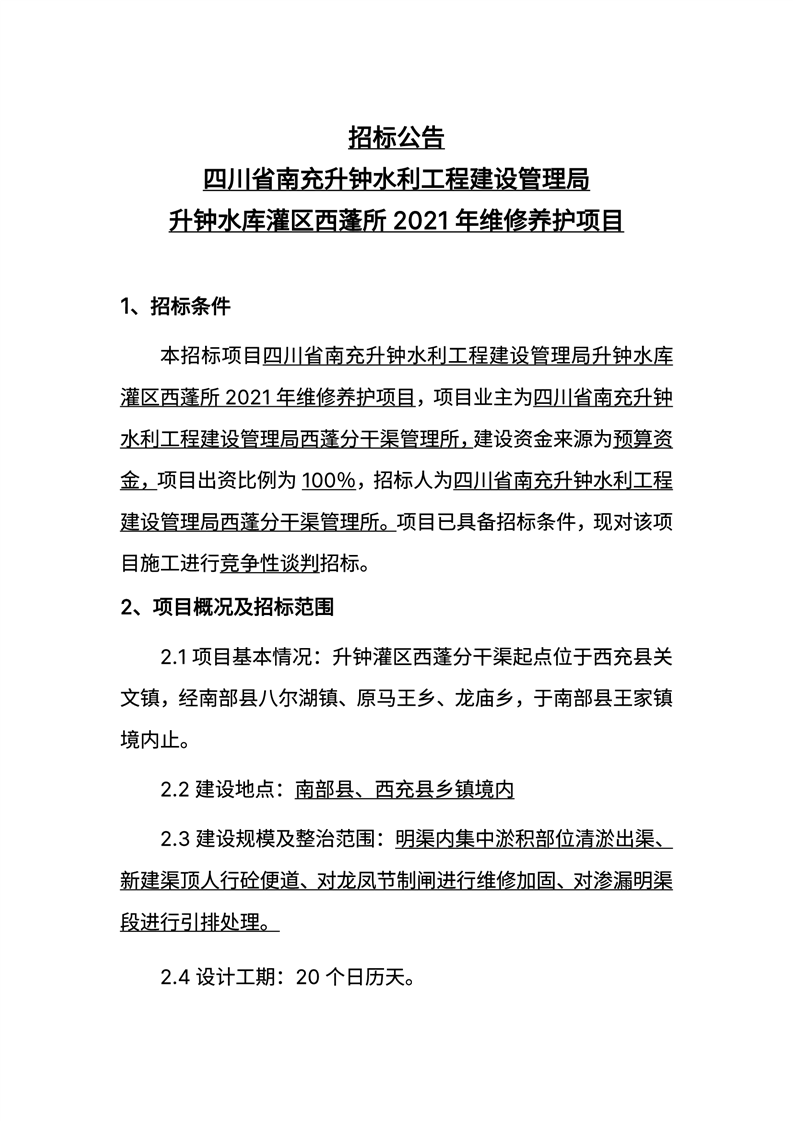 招标公告
四川省南充升钟水利工程建设管理局
升钟水库灌区西蓬所 2021 年维修养护项目

1、招标条件

本招标项目四川省南充升钟水利工程建设管理局升钟水库灌区西蓬所 2021 年维修养护项目，项目业主为四川省南充升钟水利工程建设管理局西蓬分干渠管理所，建设资金来源为预算资金，项目出资比例为 100%，招标人为四川省南充升钟水利工程建设管理局西蓬分干渠管理所。项目已具备招标条件，现对该项目施工进行竞争性谈判招标。

2、项目概况及招标范围

2.1 项目基本情况：升钟灌区西蓬分干渠起点位于西充县关文镇，经南部县八尔湖镇、原马王乡、龙庙乡，于南部县王家镇境内止。

2.2 建设地点：南部县、西充县乡镇境内

2.3 建设规模及整治范围：明渠内集中淤积部位清淤出渠、新建渠顶人行砼便道、对龙凤节制闸进行维修加固、对渗漏明渠段进行引排处理。

2.4 设计工期：20 个日历天。